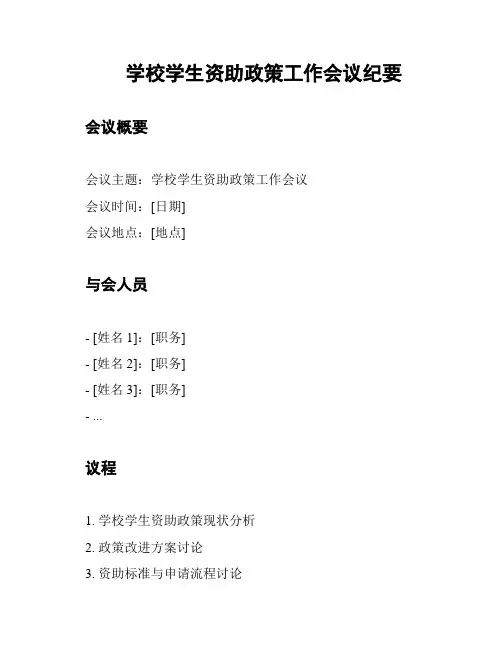 学校学生资助政策工作会议纪要

会议概要

会议主题：学校学生资助政策工作会议
会议时间：[日期]
会议地点：[地点]

与会人员

- [姓名 1]：[职务]
- [姓名 2]：[职务]
- [姓名 3]：[职务]
- ...

议程

1. 学校学生资助政策现状分析
2. 政策改进方案讨论
3. 资助标准与申请流程讨论